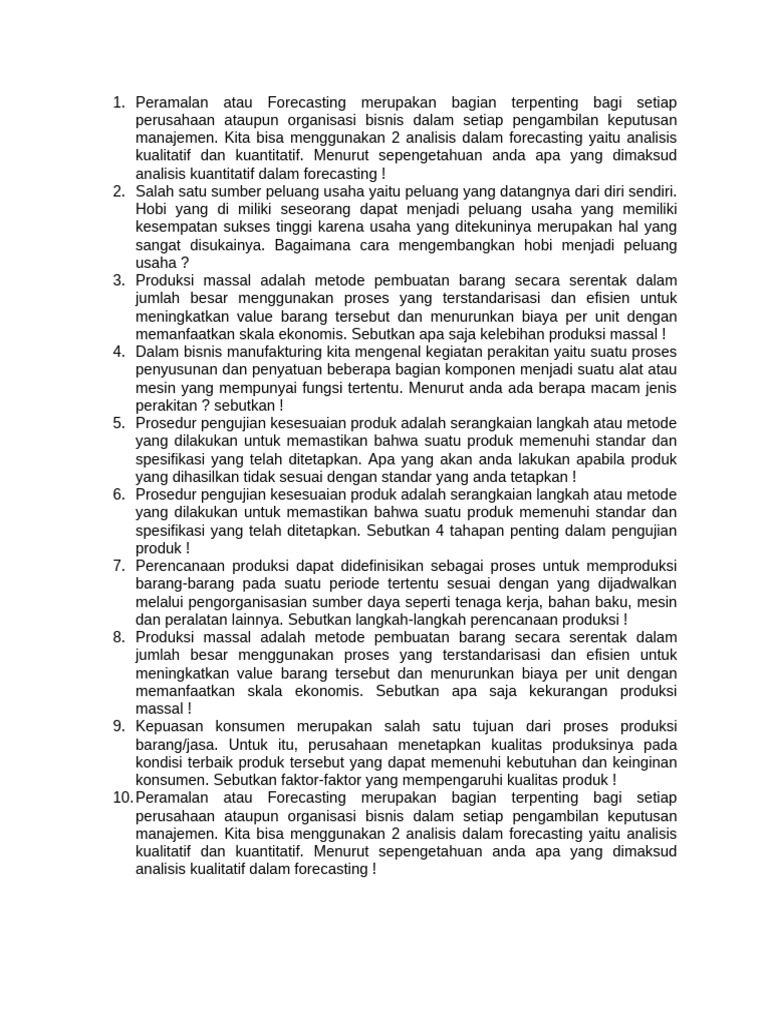 1. Peramalan atau Forecasting merupakan bagian terpenting bagi setiap perusahaan ataupun organisasi bisnis dalam setiap pengambilan keputusan manajemen. Kita bisa menggunakan 2 analisis dalam forecasting yaitu analisis kualitatif dan kuantitatif. Menurut sepengetahuan anda apa yang dimaksud analisis kuantitatif dalam forecasting !
2. Salah satu sumber peluang usaha yaitu peluang yang datangnya dari diri sendiri. Hobi yang di miliki seseorang dapat menjadi peluang usaha yang memiliki kesempatan sukses tinggi karena usaha yang ditekuninya merupakan hal yang sangat disukainya. Bagaimana cara mengembangkan hobi menjadi peluang usaha ?
3. Produksi massal adalah metode pembuatan barang secara serentak dalam jumlah besar menggunakan proses yang terstandarisasi dan efisien untuk meningkatkan value barang tersebut dan menurunkan biaya per unit dengan memanfaatkan skala ekonomis. Sebutkan apa saja kelebihan produksi massal !
4. Dalam bisnis manufakturing kita mengenal kegiatan perakitan yaitu suatu proses penyusunan dan penyatuan beberapa bagian komponen menjadi suatu alat atau mesin yang mempunyai fungsi tertentu. Menurut anda ada berapa macam jenis perakitan ? sebutkan !
5. Prosedur pengujian kesesuaian produk adalah serangkaian langkah atau metode yang dilakukan untuk memastikan bahwa suatu produk memenuhi standar dan spesifikasi yang telah ditetapkan. Apa yang akan anda lakukan apabila produk yang dihasilkan tidak sesuai dengan standar yang anda tetapkan !
6. Prosedur pengujian kesesuaian produk adalah serangkaian langkah atau metode yang dilakukan untuk memastikan bahwa suatu produk memenuhi standar dan spesifikasi yang telah ditetapkan. Sebutkan 4 tahapan penting dalam pengujian produk !
7. Perencanaan produksi dapat didefinisikan sebagai proses untuk memproduksi barang-barang pada suatu periode tertentu sesuai dengan yang dijadwalkan melalui pengorganisasian sumber daya seperti tenaga kerja, bahan baku, mesin dan peralatan lainnya. Sebutkan langkah-langkah perencanaan produksi !
8. Produksi massal adalah metode pembuatan barang secara serentak dalam jumlah besar menggunakan proses yang terstandarisasi dan efisien untuk meningkatkan value barang tersebut dan menurunkan biaya per unit dengan memanfaatkan skala ekonomis. Sebutkan apa saja kekurangan produksi massal !
9. Kepuasan konsumen merupakan salah satu tujuan dari proses produksi barang/jasa. Untuk itu, perusahaan menetapkan kualitas produksinya pada kondisi terbaik produk tersebut yang dapat memenuhi kebutuhan dan keinginan konsumen. Sebutkan faktor-faktor yang mempengaruhi kualitas produk !
10. Peramalan atau Forecasting merupakan bagian terpenting bagi setiap perusahaan ataupun organisasi bisnis dalam setiap pengambilan keputusan manajemen. Kita bisa menggunakan 2 analisis dalam forecasting yaitu analisis kualitatif dan kuantitatif. Menurut sepengetahuan anda apa yang dimaksud analisis kualitatif dalam forecasting !